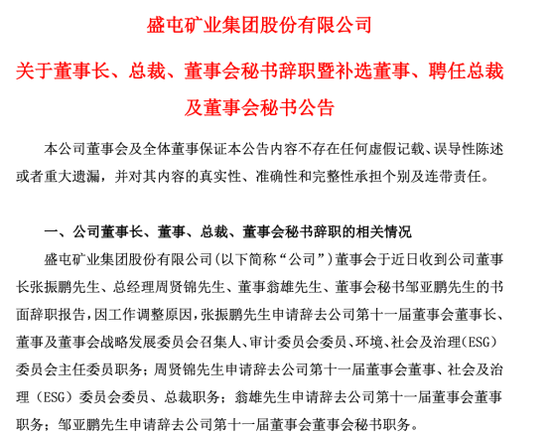 盛屯矿业集团股份有限公司

关于董事长、总裁、董事会秘书辞职暨补选董事、聘任总裁及董事会秘书公告

本公司董事会及全体董事保证本公告内容不存在任何虚假记载、误导性陈述或者重大遗漏，并对其内容的真实性、准确性和完整性承担个别及连带责任。

一、公司董事长、董事、总裁、董事会秘书辞职的相关情况

盛屯矿业集团股份有限公司(以下简称“公司”)董事会于近日收到公司董事长张振鹏先生、总经理周贤锦先生、董事翁雄先生、董事会秘书邹亚鹏先生的书面辞职报告，因工作调整原因，张振鹏先生申请辞去公司第十一届董事会董事长、董事及董事会战略发展委员会召集人、审计委员会委员、环境、社会及治理(ESG)委员会主任委员职务；周贤锦先生申请辞去公司第十一届董事会董事、社会及治理（ESG）委员会委员、总裁职务；翁雄先生申请辞去公司第十一届董事会董事职务；邹亚鹏先生申请辞去公司第十一届董事会董事会秘书职务。